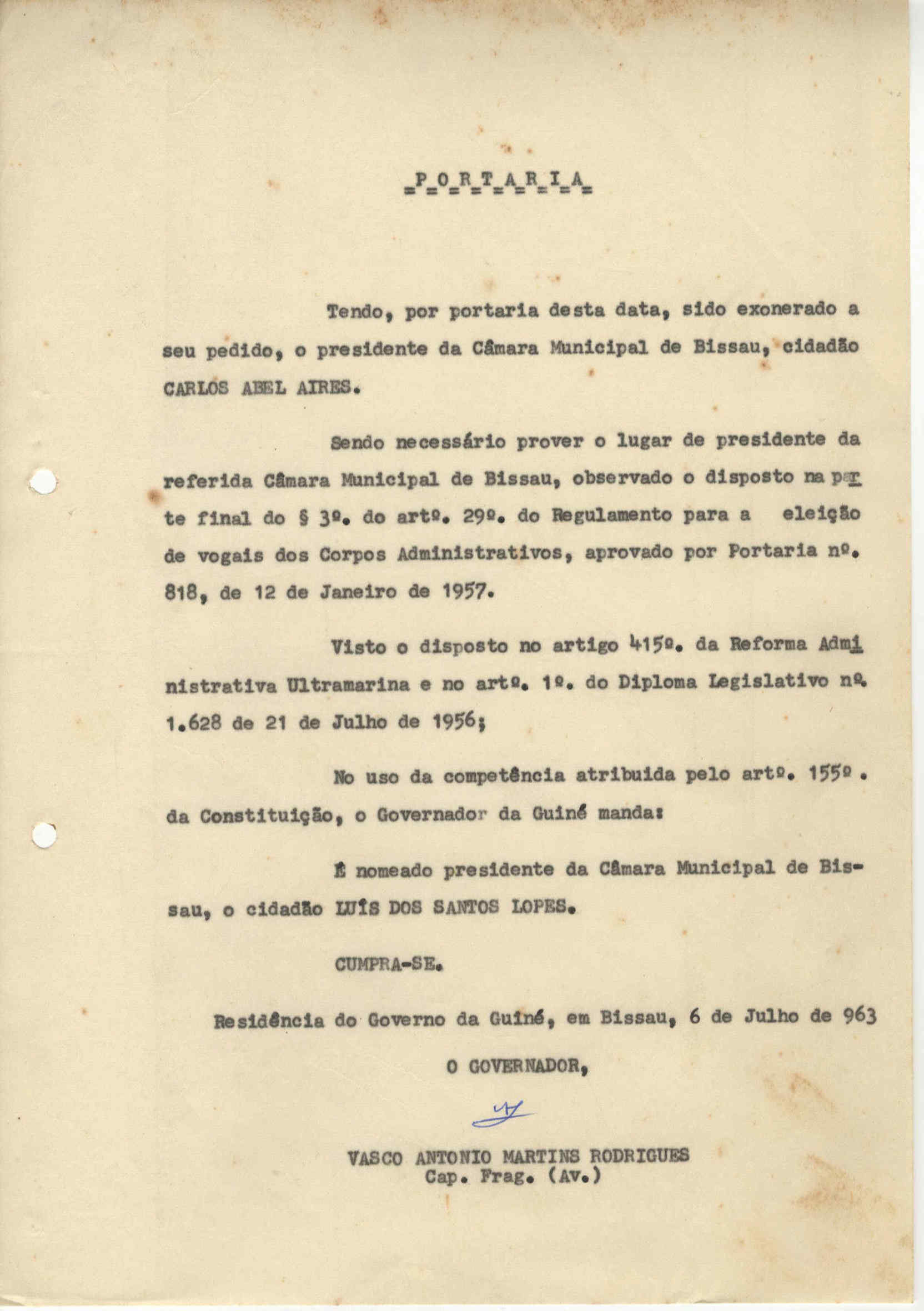 P O R T A R I A

Tendo, por portaria desta data, sido exonerado a seu pedido, o presidente da Câmara Municipal de Bissau, cidadão CARLOS ABEL AIRES.

Sendo necessário prover o lugar de presidente da referida Câmara Municipal de Bissau, observado o disposto na parte final do § 3º. do artº. 29º. do Regulamento para a eleição de vogais dos Corpos Administrativos, aprovado por Portaria nº. 818, de 12 de Janeiro de 1957.

Visto o disposto no artigo 415º. da Reforma Administrativa Ultramarina e no artº. 1º. do Diploma Legislativo nº. 1.628 de 21 de Julho de 1956;

No uso da competência atribuida pelo artº. 155º. da Constituição, o Governador da Guiné manda:

É nomeado presidente da Câmara Municipal de Bissau, o cidadão LUÍS DOS SANTOS LOPES.

CUMPRA-SE.

Residência do Governo da Guiné, em Bissau, 6 de Julho de 963

O GOVERNADOR,

VASCO ANTONIO MARTINS RODRIGUES
Cap. Frag. (Av.)